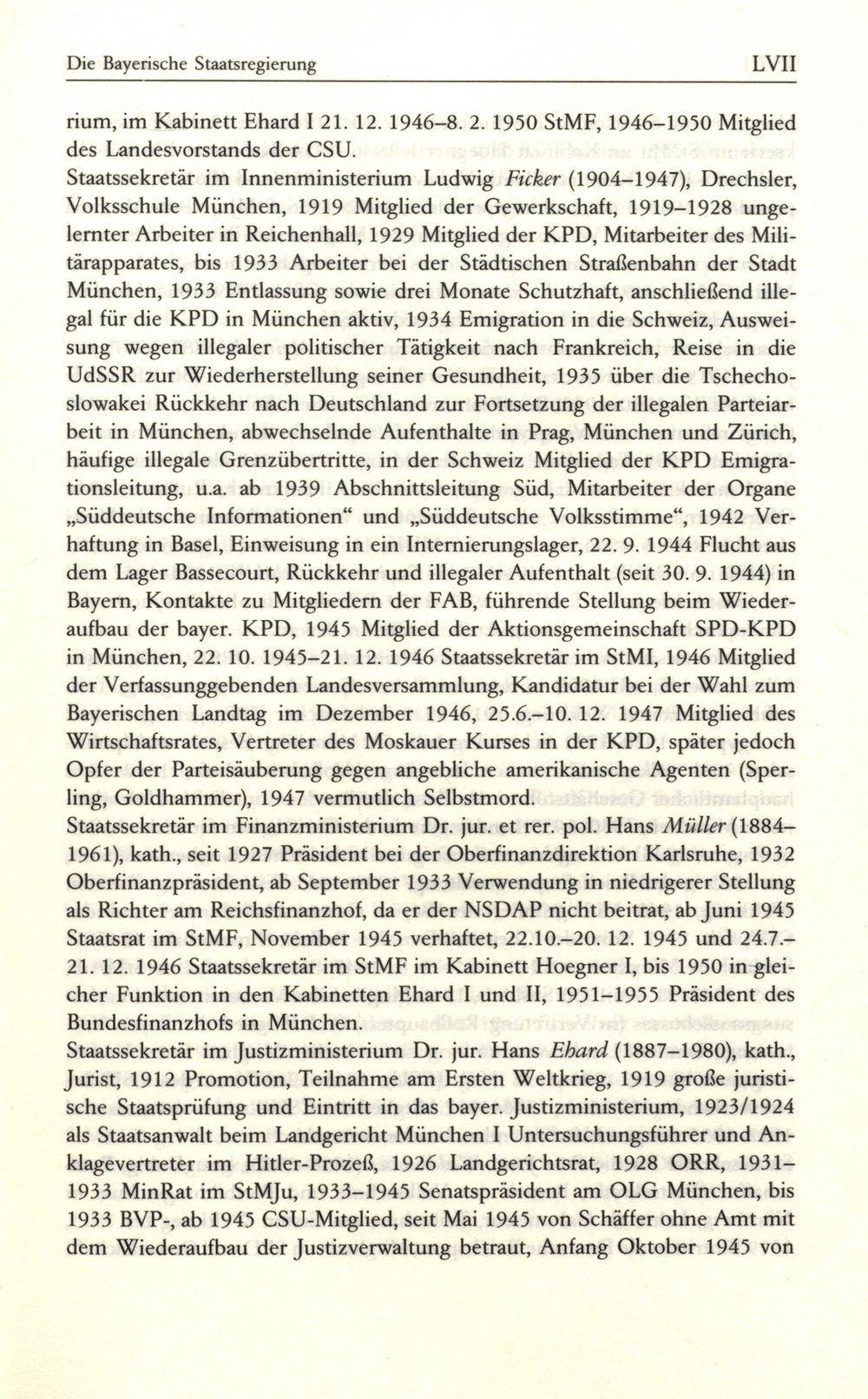 Die Bayerische Staatsregierung LVII

rium, im Kabinett Ehard I 21. 12. 1946–8. 2. 1950 StMF, 1946–1950 Mitglied des Landesvorstands der CSU.
Staatssekretär im Innenministerium Ludwig Ficker (1904–1947), Drechsler, Volksschule München, 1919 Mitglied der Gewerkschaft, 1919–1928 ungelernter Arbeiter in Reichenhall, 1929 Mitglied der KPD, Mitarbeiter des Militärapparates, bis 1933 Arbeiter bei der Städtischen Straßenbahn der Stadt München, 1933 Entlassung sowie drei Monate Schutzhaft, anschließend illegal für die KPD in München aktiv, 1934 Emigration in die Schweiz, Ausweisung wegen illegaler politischer Tätigkeit nach Frankreich, Reise in die UdSSR zur Wiederherstellung seiner Gesundheit, 1935 über die Tschechoslowakei Rückkehr nach Deutschland zur Fortsetzung der illegalen Parteiarbeit in München, abwechselnde Aufenthalte in Prag, München und Zürich, häufige illegale Grenzübertritte, in der Schweiz Mitglied der KPD Emigrationsleitung, u.a. ab 1939 Abschnittsleitung Süd, Mitarbeiter der Organe „Süddeutsche Informationen“ und „Süddeutsche Volksstimme“, 1942 Verhaftung in Basel, Einweisung in ein Internierungslager, 22. 9. 1944 Flucht aus dem Lager Bassecourt, Rückkehr und illegaler Aufenthalt (seit 30. 9. 1944) in Bayern, Kontakte zu Mitgliedern der FAB, führende Stellung beim Wiederaufbau der bayer. KPD, 1945 Mitglied der Aktionsgemeinschaft SPD-KPD in München, 22. 10. 1945–21. 12. 1946 Staatssekretär im StMI, 1946 Mitglied der Verfassunggebenden Landesversammlung, Kandidatur bei der Wahl zum Bayerischen Landtag im Dezember 1946, 25.6.–10. 12. 1947 Mitglied des Wirtschaftsrates, Vertreter des Moskauer Kurses in der KPD, später jedoch Opfer der Parteisäuberung gegen angebliche amerikanische Agenten (Sperling, Goldhammer), 1947 vermutlich Selbstmord.
Staatssekretär im Finanzministerium Dr. jur. et rer. pol. Hans Müller (1884–1961), kath., seit 1927 Präsident bei der Oberfinanzdirektion Karlsruhe, 1932 Oberfinanzpräsident, ab September 1933 Verwendung in niedrigerer Stellung als Richter am Reichsfinanzhof, da er der NSDAP nicht beitrat, ab Juni 1945 Staatsrat im StMF, November 1945 verhaftet, 22.10.–20. 12. 1945 und 24.7.–21. 12. 1946 Staatssekretär im StMF im Kabinett Hoegner I, bis 1950 in gleicher Funktion in den Kabinetten Ehard I und II, 1951–1955 Präsident des Bundesfinanzhofs in München.
Staatssekretär im Justizministerium Dr. jur. Hans Ehard (1887–1980), kath., Jurist, 1912 Promotion, Teilnahme am Ersten Weltkrieg, 1919 große juristische Staatsprüfung und Eintritt in das bayer. Justizministerium, 1923/1924 als Staatsanwalt beim Landgericht München I Untersuchungsführer und Anklagevertreter im Hitler-Prozeß, 1926 Landgerichtsrat, 1928 ORR, 1931–1933 MinRat im StMJu, 1933–1945 Senatspräsident am OLG München, bis 1933 BVP-, ab 1945 CSU-Mitglied, seit Mai 1945 von Schäffer ohne Amt mit dem Wiederaufbau der Justizverwaltung betraut, Anfang Oktober 1945 von